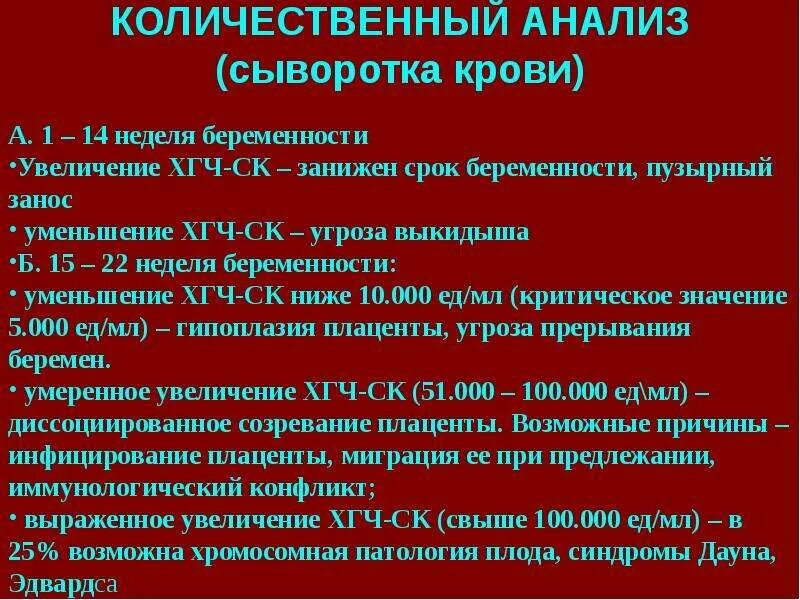 КОЛИЧЕСТВЕННЫЙ АНАЛИЗ (сыворотка крови)

А. 1 – 14 неделя беременности
•Увеличение ХГЧ-СК – занижен срок беременности, пузырный занос
• уменьшение ХГЧ-СК – угроза выкидыша
•Б. 15 – 22 неделя беременности:
• уменьшение ХГЧ-СК ниже 10.000 ед/мл (критическое значение 5.000 ед/мл) – гипоплазия плаценты, угроза прерывания беремен.
• умеренное увеличение ХГЧ-СК (51.000 – 100.000 ед\мл) – диссоциированное созревание плаценты. Возможные причины – инфицирование плаценты, миграция ее при предлежании, иммунологический конфликт;
• выраженное увеличение ХГЧ-СК (свыше 100.000 ед/мл) – в 25% возможна хромосомная патология плода, синдромы Дауна, Эдвардса